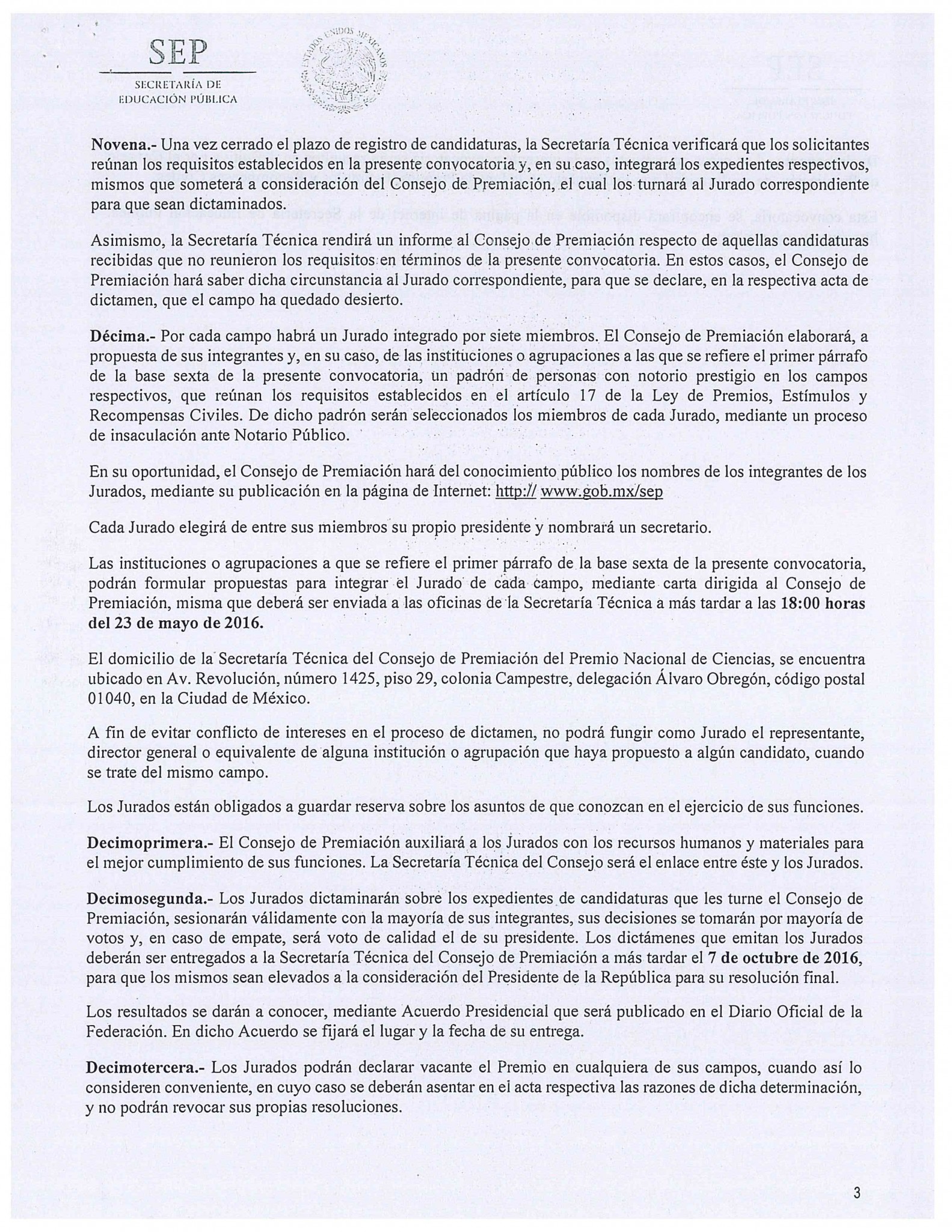 SEP
SECRETARÍA DE EDUCACIÓN PÚBLICA

ESTADOS UNIDOS MEXICANOS

**Novena.-** Una vez cerrado el plazo de registro de candidaturas, la Secretaría Técnica verificará que los solicitantes reúnan los requisitos establecidos en la presente convocatoria y, en su caso, integrará los expedientes respectivos, mismos que someterá a consideración del Consejo de Premiación, el cual los turnará al Jurado correspondiente para que sean dictaminados.

Asimismo, la Secretaría Técnica rendirá un informe al Consejo de Premiación respecto de aquellas candidaturas recibidas que no reunieron los requisitos en términos de la presente convocatoria. En estos casos, el Consejo de Premiación hará saber dicha circunstancia al Jurado correspondiente, para que se declare, en la respectiva acta de dictamen, que el campo ha quedado desierto.

**Décima.-** Por cada campo habrá un Jurado integrado por siete miembros. El Consejo de Premiación elaborará, a propuesta de sus integrantes y, en su caso, de las instituciones o agrupaciones a las que se refiere el primer párrafo de la base sexta de la presente convocatoria, un padrón de personas con notorio prestigio en los campos respectivos, que reúnan los requisitos establecidos en el artículo 17 de la Ley de Premios, Estímulos y Recompensas Civiles. De dicho padrón serán seleccionados los miembros de cada Jurado, mediante un proceso de insaculación ante Notario Público.

En su oportunidad, el Consejo de Premiación hará del conocimiento público los nombres de los integrantes de los Jurados, mediante su publicación en la página de Internet: http:// www.gob.mx/sep

Cada Jurado elegirá de entre sus miembros su propio presidente y nombrará un secretario.

Las instituciones o agrupaciones a que se refiere el primer párrafo de la base sexta de la presente convocatoria, podrán formular propuestas para integrar el Jurado de cada campo, mediante carta dirigida al Consejo de Premiación, misma que deberá ser enviada a las oficinas de la Secretaría Técnica a más tardar a las **18:00 horas del 23 de mayo de 2016.**

El domicilio de la Secretaría Técnica del Consejo de Premiación del Premio Nacional de Ciencias, se encuentra ubicado en Av. Revolución, número 1425, piso 29, colonia Campestre, delegación Álvaro Obregón, código postal 01040, en la Ciudad de México.

A fin de evitar conflicto de intereses en el proceso de dictamen, no podrá fungir como Jurado el representante, director general o equivalente de alguna institución o agrupación que haya propuesto a algún candidato, cuando se trate del mismo campo.

Los Jurados están obligados a guardar reserva sobre los asuntos de que conozcan en el ejercicio de sus funciones.

**Decimoprimera.-** El Consejo de Premiación auxiliará a los Jurados con los recursos humanos y materiales para el mejor cumplimiento de sus funciones. La Secretaría Técnica del Consejo será el enlace entre éste y los Jurados.

**Decimosegunda.-** Los Jurados dictaminarán sobre los expedientes de candidaturas que les turne el Consejo de Premiación, sesionarán válidamente con la mayoría de sus integrantes, sus decisiones se tomarán por mayoría de votos y, en caso de empate, será voto de calidad el de su presidente. Los dictámenes que emitan los Jurados deberán ser entregados a la Secretaría Técnica del Consejo de Premiación a más tardar el **7 de octubre de 2016,** para que los mismos sean elevados a la consideración del Presidente de la República para su resolución final.

Los resultados se darán a conocer, mediante Acuerdo Presidencial que será publicado en el Diario Oficial de la Federación. En dicho Acuerdo se fijará el lugar y la fecha de su entrega.

**Decimotercera.-** Los Jurados podrán declarar vacante el Premio en cualquiera de sus campos, cuando así lo consideren conveniente, en cuyo caso se deberán asentar en el acta respectiva las razones de dicha determinación, y no podrán revocar sus propias resoluciones.

3